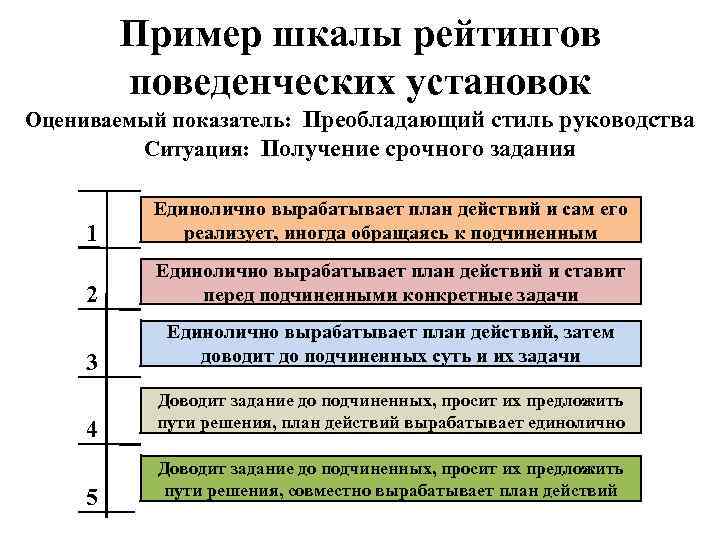 Пример шкалы рейтингов поведенческих установок

Оцениваемый показатель: Преобладающий стиль руководства

Ситуация: Получение срочного задания

1

Единолично вырабатывает план действий и сам его реализует, иногда обращаясь к подчиненным

2

Единолично вырабатывает план действий и ставит перед подчиненными конкретные задачи

3

Единолично вырабатывает план действий, затем доводит до подчиненных суть и их задачи

4

Доводит задание до подчиненных, просит их предложить пути решения, план действий вырабатывает единолично

5

Доводит задание до подчиненных, просит их предложить пути решения, совместно вырабатывает план действий